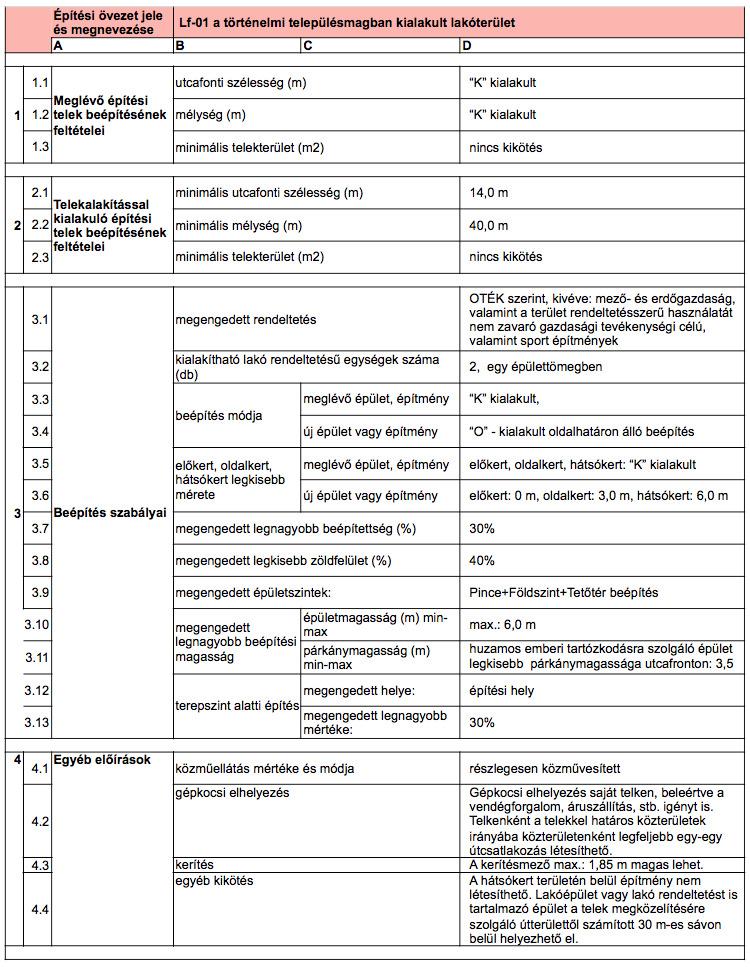 | | | Építési övezet jele és megnevezése | Lf-01 a történelmi településmagban kialakult lakóterület | | |
|---|---|---|---|---|---|
| | | A | B | C | D |
| 1 | 1.1 | Meglévő építési telek beépítésének feltételei | utcafonti szélesség (m) | | "K" kialakult |
| | 1.2 | | mélység (m) | | "K" kialakult |
| | 1.3 | | minimális telekterület (m2) | | nincs kikötés |
| 2 | 2.1 | Telekalakítással kialakuló építési telek beépítésének feltételei | minimális utcafonti szélesség (m) | | 14,0 m |
| | 2.2 | | minimális mélység (m) | | 40,0 m |
| | 2.3 | | minimális telekterület (m2) | | nincs kikötés |
| 3 | 3.1 | Beépítés szabályai | megengedett rendeltetés | | OTÉK szerint, kivéve: mező- és erdőgazdaság, valamint a terület rendeltetésszerű használatát nem zavaró gazdasági tevékenységi célú, valamint sport építmények |
| | 3.2 | | kialakítható lakó rendeltetésű egységek száma (db) | | 2, egy épülettömegben |
| | 3.3 | | beépítés módja | meglévő épület, építmény | "K" kialakult, |
| | 3.4 | | | új épület vagy építmény | "O" - kialakult oldalhatáron álló beépítés |
| | 3.5 | | előkert, oldalkert, hátsókert legkisebb mérete | meglévő épület, építmény | előkert, oldalkert, hátsókert: "K" kialakult |
| | 3.6 | | | új épület vagy építmény | előkert: 0 m, oldalkert: 3,0 m, hátsókert: 6,0 m |
| | 3.7 | | megengedett legnagyobb beépítettség (%) | | 30% |
| | 3.8 | | megengedett legkisebb zöldfelület (%) | | 40% |
| | 3.9 | | megengedett épületszintek: | | Pince+Földszint+Tetőtér beépítés |
| | 3.10 | | megengedett legnagyobb beépítési magasság | épületmagasság (m) min-max | max.: 6,0 m |
| | 3.11 | | | párkánymagasság (m) min-max | huzamos emberi tartózkodásra szolgáló épület legkisebb párkánymagassága utcafronton: 3,5 |
| | 3.12 | | terepszint alatti építés | megengedett helye: | építési hely |
| | 3.13 | | | megengedett legnagyobb mértéke: | 30% |
| 4 | 4.1 | Egyéb előírások | közműellátás mértéke és módja | | részlegesen közművesített |
| | 4.2 | | gépkocsi elhelyezés | | Gépkocsi elhelyezés saját telken, beleértve a vendégforgalom, áruszállítás, stb. igényt is. Telkenként a telekkel határos közterületek irányába közterületenként legfeljebb egy-egy útcsatlakozás létesíthető. |
| | 4.3 | | kerítés | | A kerítésmező max.: 1,85 m magas lehet. |
| | 4.4 | | egyéb kikötés | | A hátsókert területén belül építmény nem létesíthető. Lakóépület vagy lakó rendeltetést is tartalmazó épület a telek megközelítésére szolgáló útterülettől számított 30 m-es sávon belül helyezhető el. |